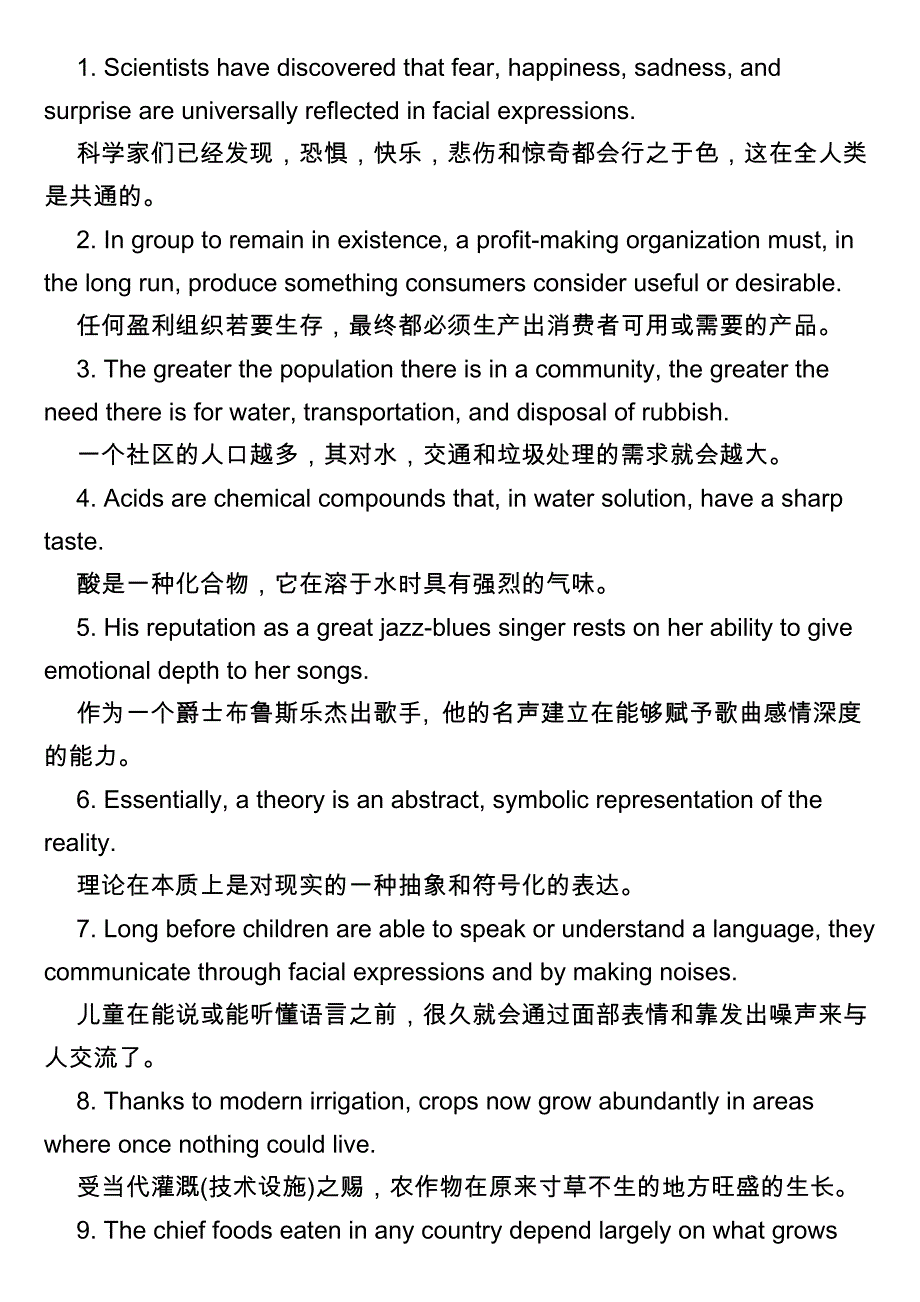 1. Scientists have discovered that fear, happiness, sadness, and surprise are universally reflected in facial expressions.

科学家们已经发现，恐惧，快乐，悲伤和惊奇都会行之于色，这在全人类是共通的。

2. In group to remain in existence, a profit-making organization must, in the long run, produce something consumers consider useful or desirable.

任何盈利组织若要生存，最终都必须生产出消费者可用或需要的产品。

3. The greater the population there is in a community, the greater the need there is for water, transportation, and disposal of rubbish.

一个社区的人口越多，其对水，交通和垃圾处理的需求就会越大。

4. Acids are chemical compounds that, in water solution, have a sharp taste.

酸是一种化合物，它在溶于水时具有强烈的气味。

5. His reputation as a great jazz-blues singer rests on her ability to give emotional depth to her songs.

作为一个爵士布鲁斯乐杰出歌手, 他的名声建立在能够赋予歌曲感情深度的能力。

6. Essentially, a theory is an abstract, symbolic representation of the reality.

理论在本质上是对现实的一种抽象和符号化的表达。

7. Long before children are able to speak or understand a language, they communicate through facial expressions and by making noises.

儿童在能说或能听懂语言之前，很久就会通过面部表情和靠发出噪声来与人交流了。

8. Thanks to modern irrigation, crops now grow abundantly in areas where once nothing could live.

受当代灌溉(技术设施)之赐，农作物在原来寸草不生的地方旺盛的生长。

9. The chief foods eaten in any country depend largely on what grows